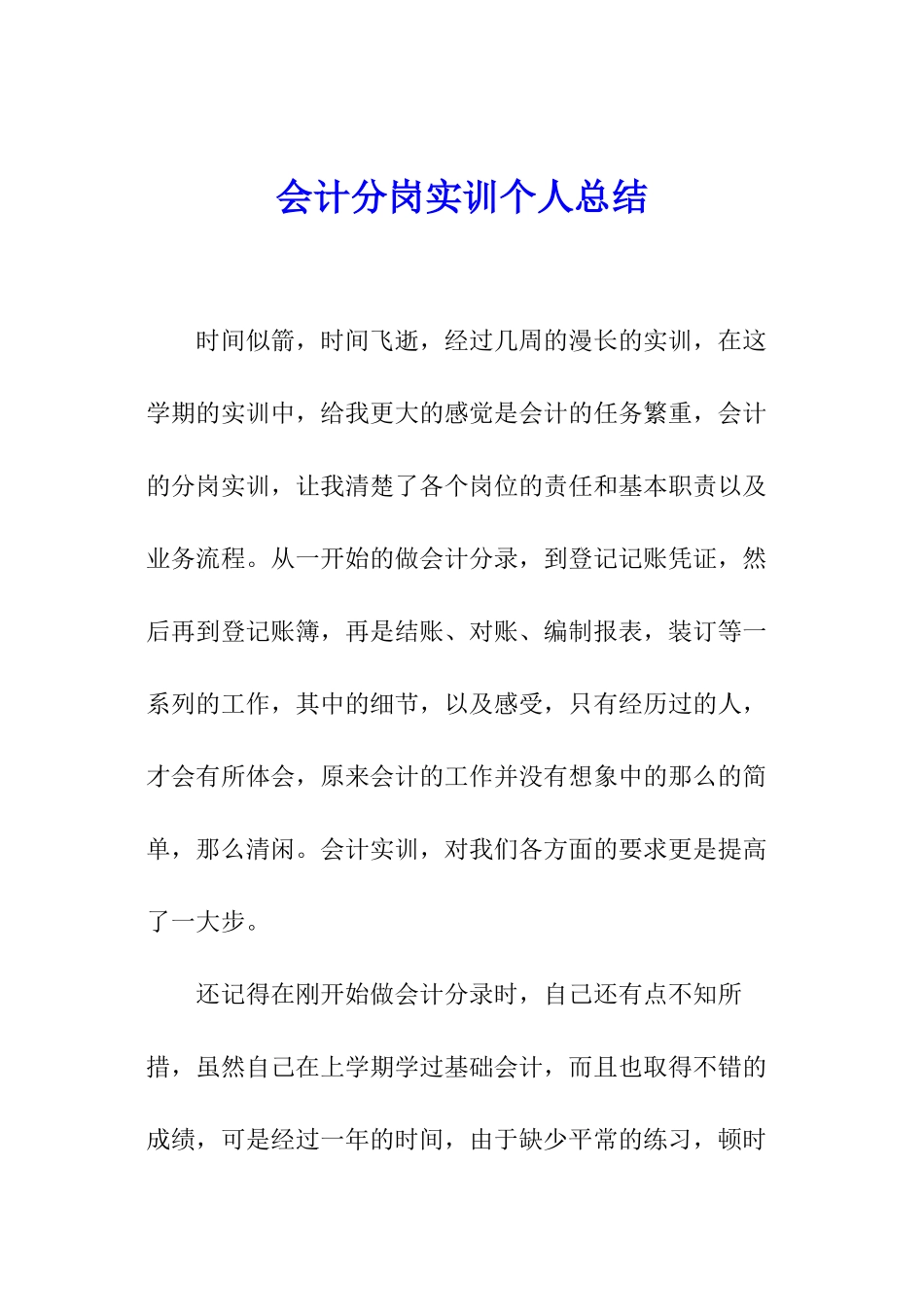 会计分岗实训个人总结

时间似箭，时间飞逝，经过几周的漫长的实训，在这学期的实训中，给我更大的感觉是会计的任务繁重，会计的分岗实训，让我清楚了各个岗位的责任和基本职责以及业务流程。从一开始的做会计分录，到登记记账凭证，然后再到登记账簿，再是结账、对账、编制报表，装订等一系列的工作，其中的细节，以及感受，只有经历过的人，才会有所体会，原来会计的工作并没有想象中的那么的简单，那么清闲。会计实训，对我们各方面的要求更是提高了一大步。

还记得在刚开始做会计分录时，自己还有点不知所措，虽然自己在上学期学过基础会计，而且也取得不错的成绩，可是经过一年的时间，由于缺少平常的练习，顿时